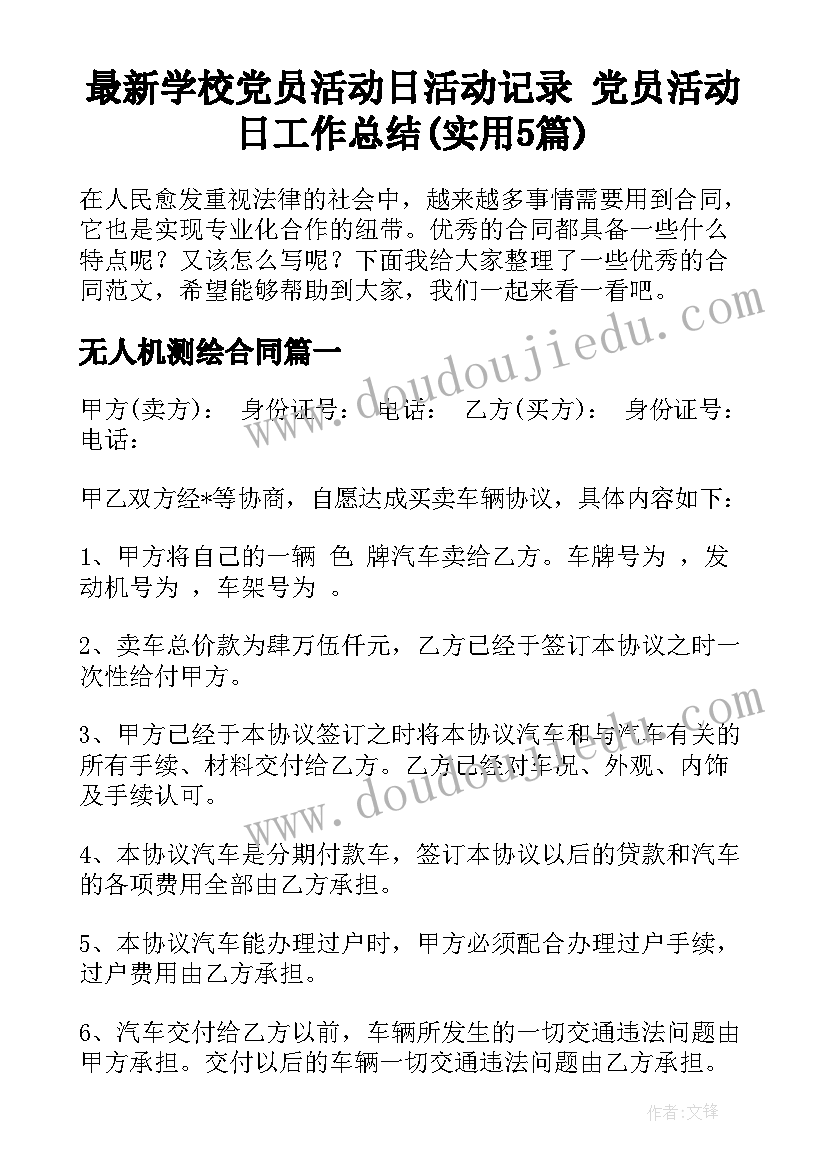 最新学校党员活动日活动记录 党员活动日工作总结(实用5篇)

在人民愈发重视法律的社会中，越来越多事情需要用到合同，它也是实现专业化合作的纽带。优秀的合同都具备一些什么特点呢？又该怎么写呢？下面我给大家整理了一些优秀的合同范文，希望能够帮助到大家，我们一起来看一看吧。

无人机测绘合同篇一

甲方(卖方)： 身份证号： 电话： 乙方(买方)： 身份证号： 电话：

甲乙双方经*等协商，自愿达成买卖车辆协议，具体内容如下：

1、甲方将自己的一辆 色 牌汽车卖给乙方。车牌号为 ，发动机号为 ，车架号为 。

2、卖车总价款为肆万伍仟元，乙方已经于签订本协议之时一次性给付甲方。

3、甲方已经于本协议签订之时将本协议汽车和与汽车有关的所有手续、材料交付给乙方。乙方已经对车况、外观、内饰及手续认可。

4、本协议汽车是分期付款车，签订本协议以后的贷款和汽车的各项费用全部由乙方承担。

5、本协议汽车能办理过户时，甲方必须配合办理过户手续，过户费用由乙方承担。

6、汽车交付给乙方以前，车辆所发生的一切交通违法问题由甲方承担。交付以后的车辆一切交通违法问题由乙方承担。

www.doudoujiedu.com

www.doudoujiedu.com

作者：文锋